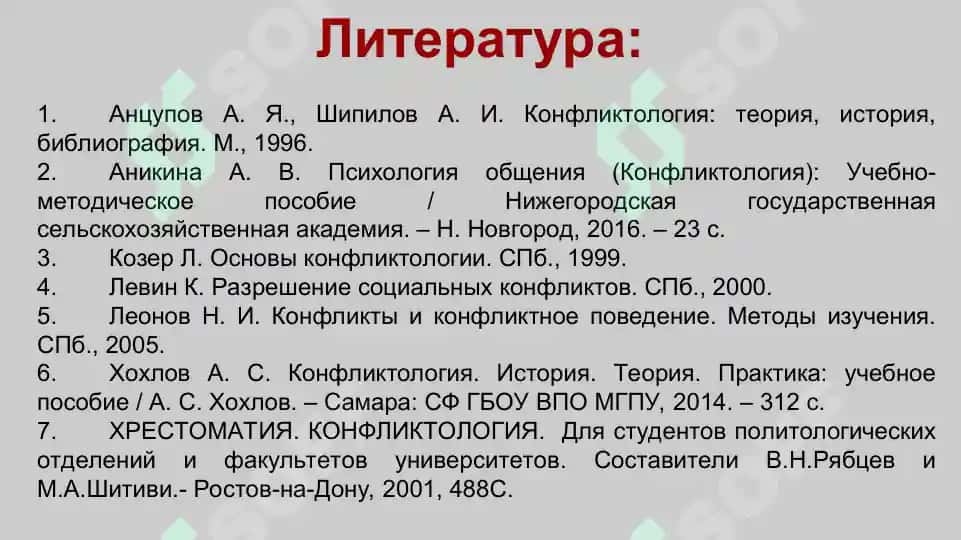 Литература:

1. Анцупов А. Я., Шипилов А. И. Конфликтология: теория, история, библиография. М., 1996.
2. Аникина А. В. Психология общения (Конфликтология): Учебно-методическое пособие / Нижегородская государственная сельскохозяйственная академия. – Н. Новгород, 2016. – 23 с.
3. Козер Л. Основы конфликтологии. СПб., 1999.
4. Левин К. Разрешение социальных конфликтов. СПб., 2000.
5. Леонов Н. И. Конфликты и конфликтное поведение. Методы изучения. СПб., 2005.
6. Хохлов А. С. Конфликтология. История. Теория. Практика: учебное пособие / А. С. Хохлов. – Самара: СФ ГБОУ ВПО МГПУ, 2014. – 312 с.
7. ХРЕСТОМАТИЯ. КОНФЛИКТОЛОГИЯ. Для студентов политологических отделений и факультетов университетов. Составители В.Н.Рябцев и М.А.Шитиви.- Ростов-на-Дону, 2001, 488С.